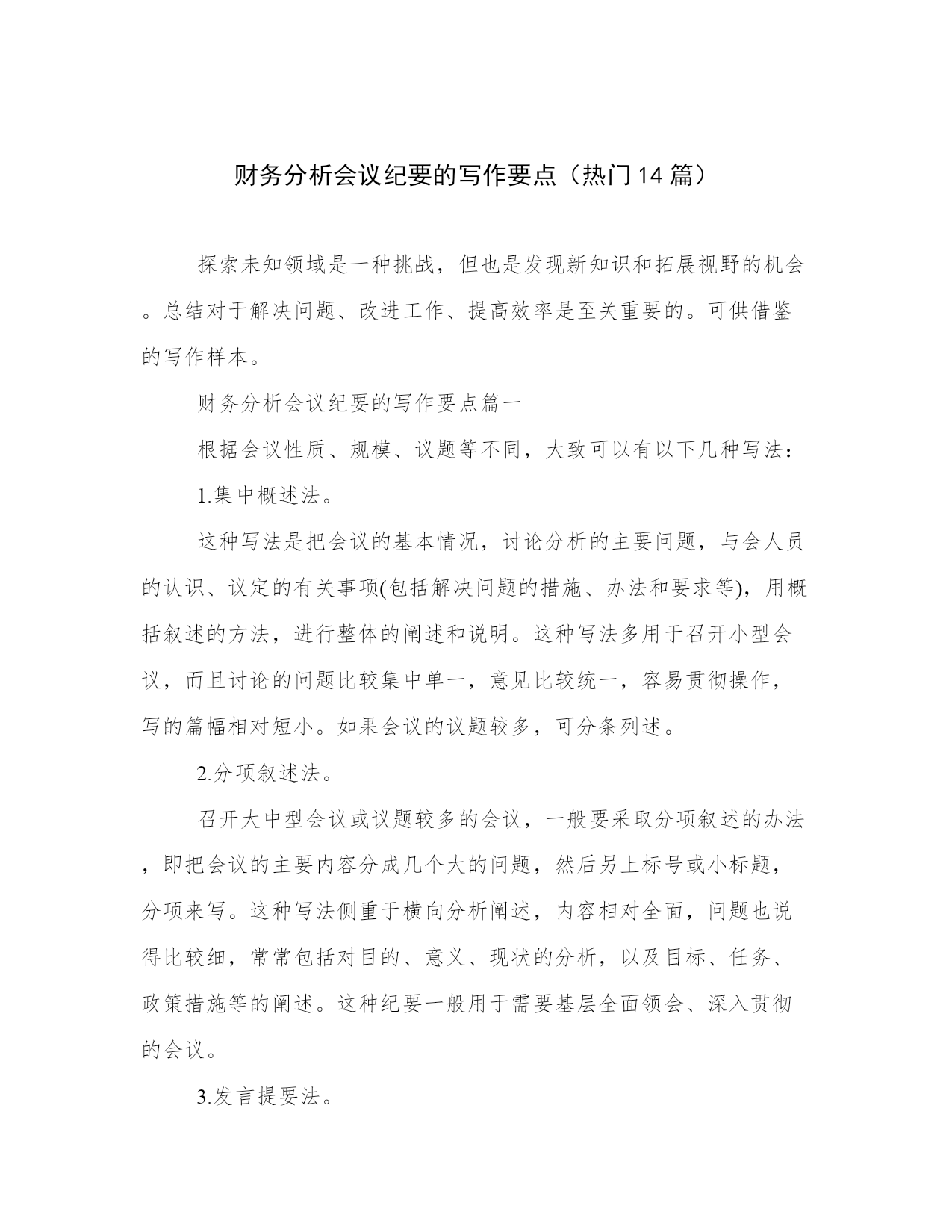 财务分析会议纪要的写作要点（热门14篇）

探索未知领域是一种挑战，但也是发现新知识和拓展视野的机会。总结对于解决问题、改进工作、提高效率是至关重要的。可供借鉴的写作样本。

财务分析会议纪要的写作要点篇一

根据会议性质、规模、议题等不同，大致可以有以下几种写法：

1.集中概述法。

这种写法是把会议的基本情况，讨论分析的主要问题，与会人员的认识、议定的有关事项(包括解决问题的措施、办法和要求等)，用概括叙述的方法，进行整体的阐述和说明。这种写法多用于召开小型会议，而且讨论的问题比较集中单一，意见比较统一，容易贯彻操作，写的篇幅相对短小。如果会议的议题较多，可分条列述。

2.分项叙述法。

召开大中型会议或议题较多的会议，一般要采取分项叙述的办法，即把会议的主要内容分成几个大的问题，然后另上标号或小标题，分项来写。这种写法侧重于横向分析阐述，内容相对全面，问题也说得比较细，常常包括对目的、意义、现状的分析，以及目标、任务、政策措施等的阐述。这种纪要一般用于需要基层全面领会、深入贯彻的会议。

3.发言提要法。